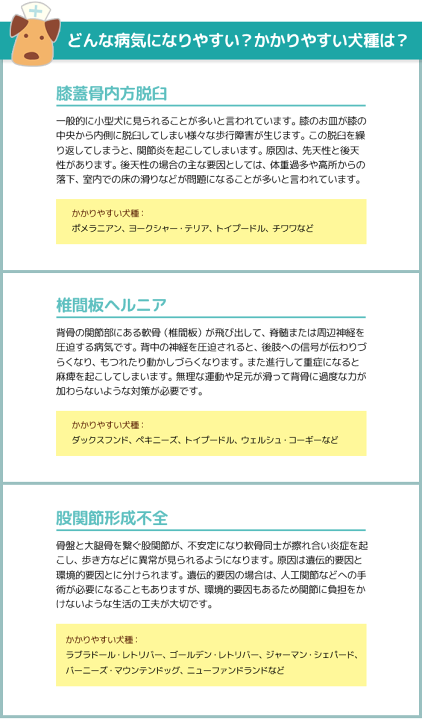 どんな病気になりやすい？かかりやすい犬種は？

膝蓋骨内方脱臼

一般的に小型犬に見られることが多いと言われています。膝のお皿が膝の中央から内側に脱臼してしまい様々な歩行障害が生じます。この脱臼を繰り返してしまうと、関節炎を起こしてしまいます。原因は、先天性と後天性があります。後天性の場合の主な要因としては、体重過多や高所からの落下、室内での床の滑りなどが問題になることが多いと言われています。

かかりやすい犬種：
ポメラニアン、ヨークシャー・テリア、トイプードル、チワワなど

椎間板ヘルニア

背骨の関節部にある軟骨（椎間板）が飛び出して、脊髄または周辺神経を圧迫する病気です。背中の神経を圧迫されると、後肢への信号が伝わりづらくなり、もつれたり動かしづらくなります。また進行して重症になると麻痺を起こしてしまいます。無理な運動や足元が滑って背骨に過度な力が加わらないような対策が必要です。

かかりやすい犬種：
ダックスフンド、ペキニーズ、トイプードル、ウェルシュ・コーギーなど

股関節形成不全

骨盤と大腿骨を繋ぐ股関節が、不安定になり軟骨同士が擦れ合い炎症を起こし、歩き方などに異常が見られるようになります。原因は遺伝的要因と環境的要因とに分けられます。遺伝的要因の場合は、人工関節などへの手術が必要になることもありますが、環境的要因もあるため関節に負担をかけないような生活の工夫が大切です。

かかりやすい犬種：
ラブラドール・レトリバー、ゴールデン・レトリバー、ジャーマン・シェパード、バーニーズ・マウンテンドッグ、ニューファンドランドなど